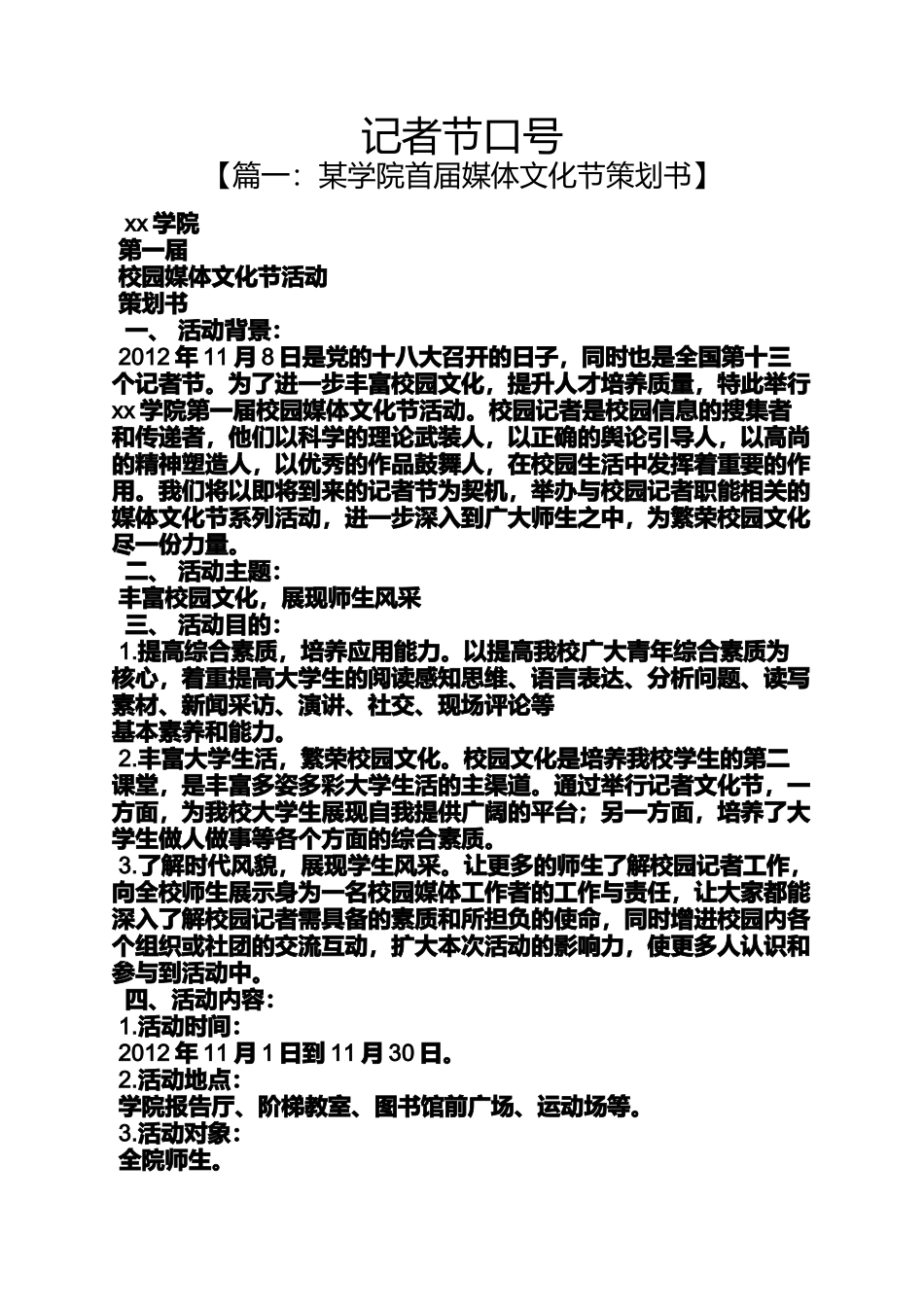 记者节口号

【篇一：某学院首届媒体文化节策划书】

xx 学院

第一届

校园媒体文化节活动

策划书

一、 活动背景：

2012 年 11 月 8 日是党的十八大召开的日子，同时也是全国第十三个记者节。为了进一步丰富校园文化，提升人才培养质量，特此举行 xx 学院第一届校园媒体文化节活动。校园记者是校园信息的搜集者和传递者，他们以科学的理论武装人，以正确的舆论引导人，以高尚的精神塑造人，以优秀的作品鼓舞人，在校园生活中发挥着重要的作用。我们将以即将到来的记者节为契机，举办与校园记者职能相关的媒体文化节系列活动，进一步深入到广大师生之中，为繁荣校园文化尽一份力量。

二、 活动主题：

丰富校园文化，展现师生风采

三、 活动目的：

1.提高综合素质，培养应用能力。以提高我校广大青年综合素质为核心，着重提高大学生的阅读感知思维、语言表达、分析问题、读写素材、新闻采访、演讲、社交、现场评论等

基本素养和能力。

2.丰富大学生活，繁荣校园文化。校园文化是培养我校学生的第二课堂，是丰富多姿多彩大学生活的主渠道。通过举行记者文化节，一方面，为我校大学生展现自我提供广阔的平台；另一方面，培养了大学生做人做事等各个方面的综合素质。

3.了解时代风貌，展现学生风采。让更多的师生了解校园记者工作，向全校师生展示身为一名校园媒体工作者的工作与责任，让大家都能深入了解校园记者需具备的素质和所担负的使命，同时增进校园内各个组织或社团的交流互动，扩大本次活动的影响力，使更多人认识和参与到活动中。

四、活动内容：

1.活动时间：

2012 年 11 月 1 日到 11 月 30 日。

2.活动地点：

学院报告厅、阶梯教室、图书馆前广场、运动场等。

3.活动对象：

全院师生。